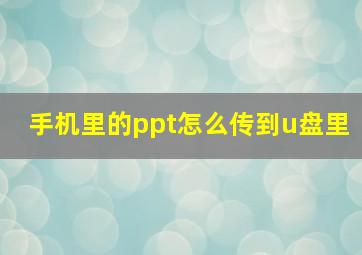 手机里的ppt怎么传到u盘里